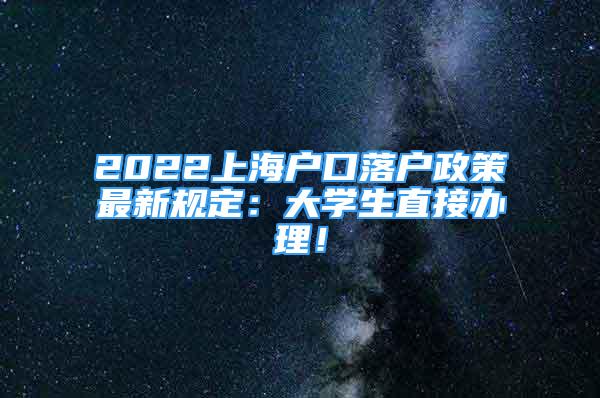 2022上海户口落户政策最新规定：大学生直接办理！